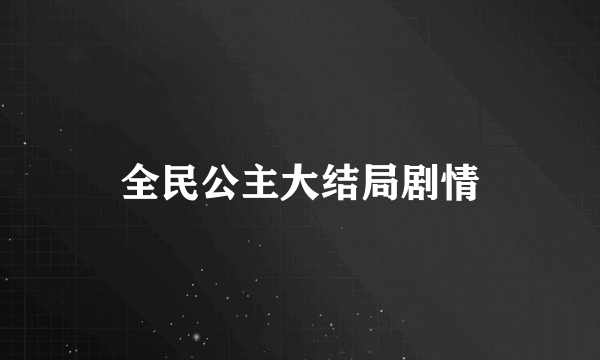 全民公主大结局剧情